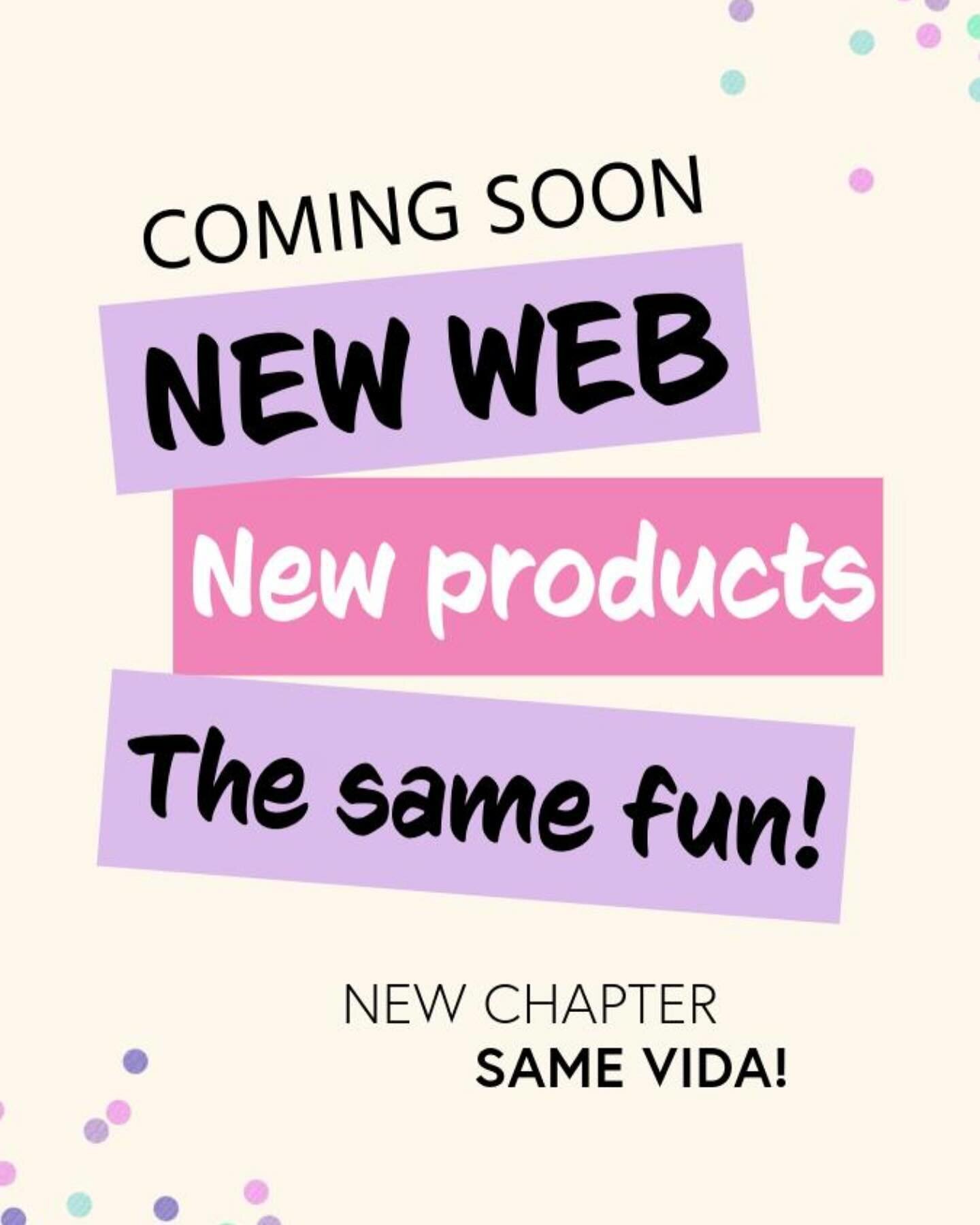 COMING SOON

NEW WEB

New products

The same fun!

NEW CHAPTER
SAME VIDA!